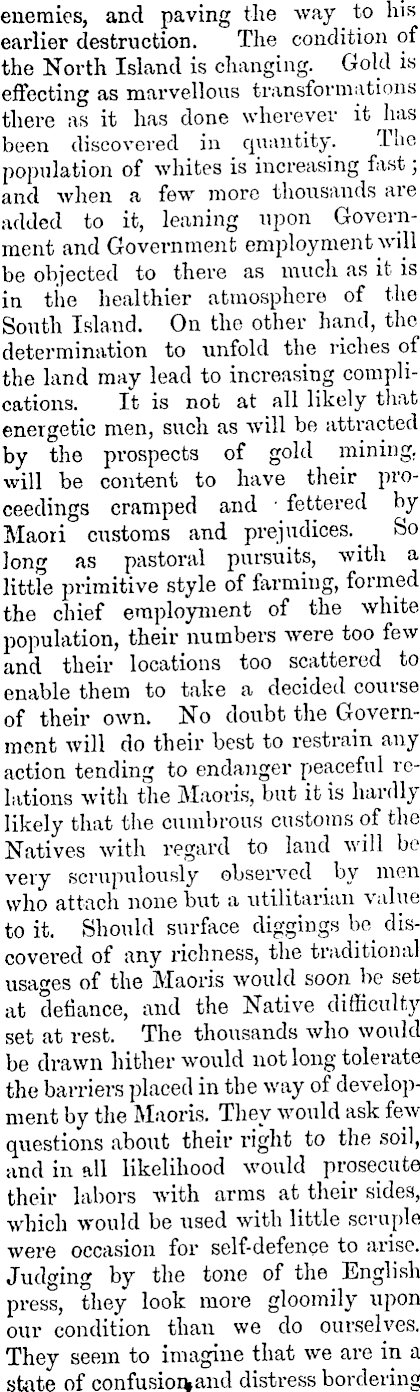 enemies, and paving the way to his earlier destruction. The condition of the North Island is changing. Gold is effecting as marvellous transformations there as it has done wherever it has been discovered in quantity. The population of whites is increasing fast; and when a few more thousands are added to it, leaning upon Government and Government employment will be objected to there as much as it is in the healthier atmosphere of the South Island. On the other hand, the determination to unfold the riches of the land may lead to increasing complications. It is not at all likely that energetic men, such as will be attracted by the prospects of gold mining, will be content to have their proceedings cramped and fettered by Maori customs and prejudices. So long as pastoral pursuits, with a little primitive style of farming, formed the chief employment of the white population, their numbers were too few and their locations too scattered to enable them to take a decided course of their own. No doubt the Government will do their best to restrain any action tending to endanger peaceful relations with the Maoris, but it is hardly likely that the cumbrous customs of the Natives with regard to land will be very scrupulously observed by men who attach none but a utilitarian value to it. Should surface diggings be discovered of any richness, the traditional usages of the Maoris would soon be set at defiance, and the Native difficulty set at rest. The thousands who would be drawn hither would not long tolerate the barriers placed in the way of development by the Maoris. They would ask few questions about their right to the soil, and in all likelihood would prosecute their labors with arms at their sides, which would be used with little scruple were occasion for self-defence to arise. Judging by the tone of the English press, they look more gloomily upon our condition than we do ourselves. They seem to imagine that we are in a state of confusion and distress bordering